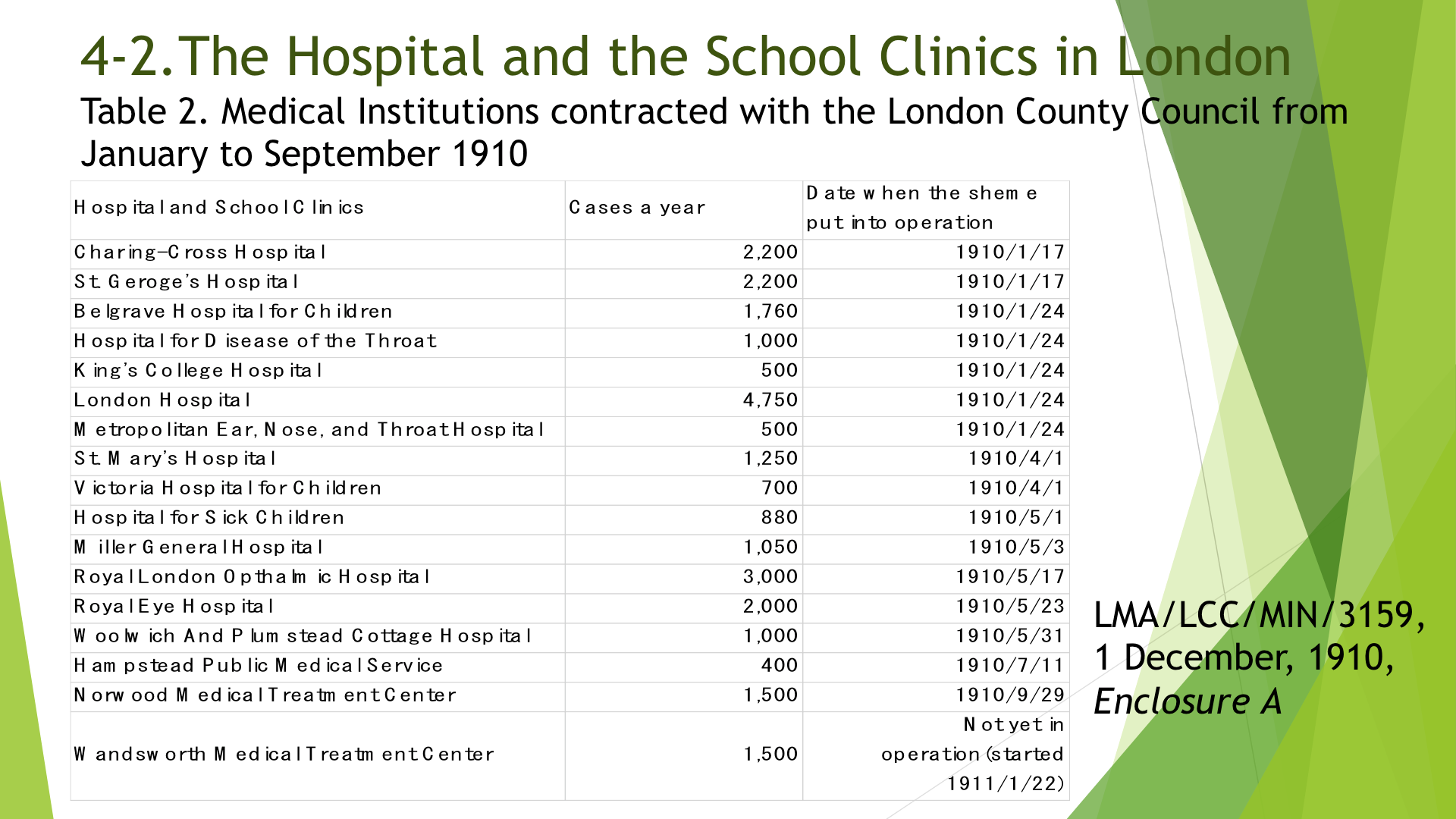 4-2.The Hospital and the School Clinics in London

Table 2. Medical Institutions contracted with the London County Council from January to September 1910

| Hospital and School Clinics | Cases a year | Date when the sheme put into operation |
|---|---|---|
| Charing-Cross Hospital | 2,200 | 1910/1/17 |
| St. Geroge's Hospital | 2,200 | 1910/1/17 |
| Belgrave Hospital for Children | 1,760 | 1910/1/24 |
| Hospital for Disease of the Throat | 1,000 | 1910/1/24 |
| King's College Hospital | 500 | 1910/1/24 |
| London Hospital | 4,750 | 1910/1/24 |
| Metropolitan Ear, Nose, and Throat Hospital | 500 | 1910/1/24 |
| St. Mary's Hospital | 1,250 | 1910/4/1 |
| Victoria Hospital for Children | 700 | 1910/4/1 |
| Hospital for Sick Children | 880 | 1910/5/1 |
| Miller General Hospital | 1,050 | 1910/5/3 |
| Royal London Opthalmic Hospital | 3,000 | 1910/5/17 |
| Royal Eye Hospital | 2,000 | 1910/5/23 |
| Woolwich And Plumstead Cottage Hospital | 1,000 | 1910/5/31 |
| Hampstead Public Medical Service | 400 | 1910/7/11 |
| Norwood Medical Treatment Center | 1,500 | 1910/9/29 |
| Wandsworth Medical Treatment Center | 1,500 | Not yet in operation (started 1911/1/22) |

LMA/LCC/MIN/3159, 1 December, 1910, Enclosure A